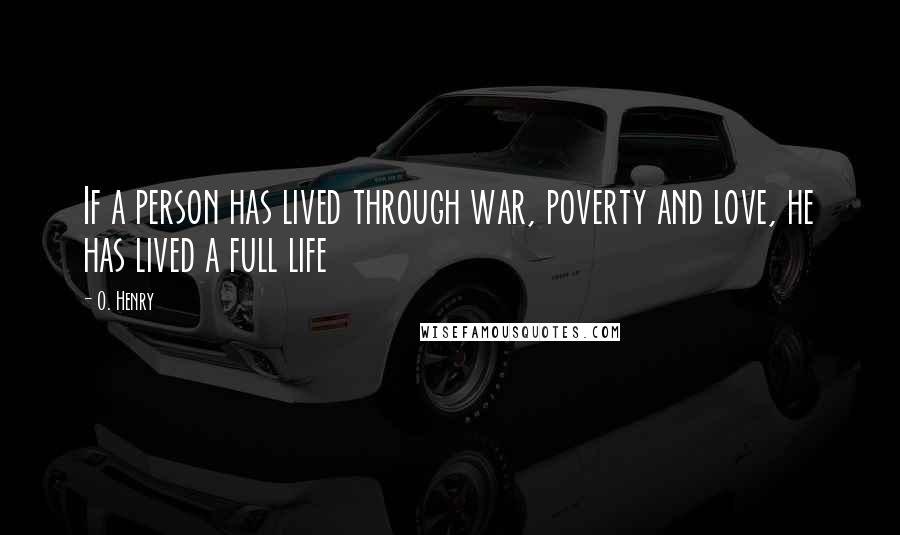 If a person has lived through war, poverty and love, he has lived a full life

- O. Henry

WISEFAMOUSQUOTES.COM